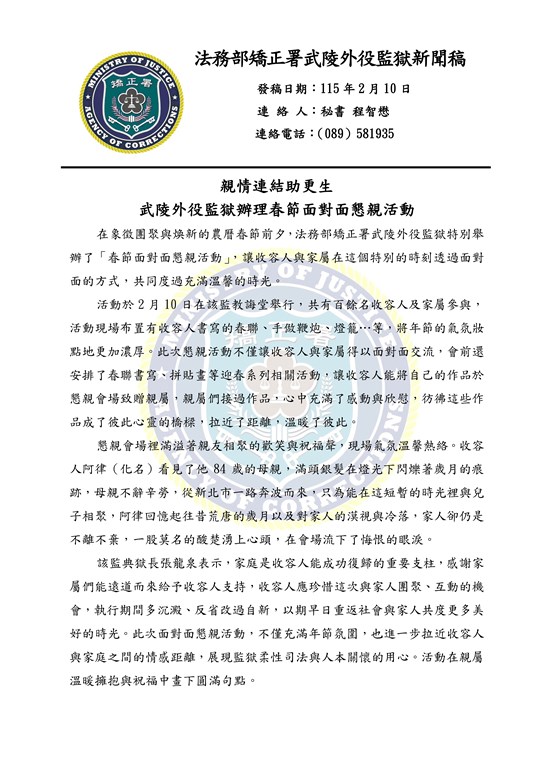 MINISTRY OF JUSTICE
矯正署
AGENCY OF CORRECTIONS

法務部矯正署武陵外役監獄新聞稿

發稿日期：115 年 2 月 10 日
連 絡 人：秘書 程智懋
連絡電話：(089) 581935

親情連結助更生
武陵外役監獄辦理春節面對面懇親活動

在象徵團聚與煥新的農曆春節前夕，法務部矯正署武陵外役監獄特別舉辦了「春節面對面懇親活動」，讓收容人與家屬在這個特別的時刻透過面對面的方式，共同度過充滿溫馨的時光。

活動於 2 月 10 日在該監教誨堂舉行，共有百餘名收容人及家屬參與，活動現場布置有收容人書寫的春聯、手做鞭炮、燈籠…等，將年節的氣氛妝點地更加濃厚。此次懇親活動不僅讓收容人與家屬得以面對面交流，會前還安排了春聯書寫、拼貼畫等迎春系列相關活動，讓收容人能將自己的作品於懇親會場致贈親屬，親屬們接過作品，心中充滿了感動與欣慰，彷彿這些作品成了彼此心靈的橋樑，拉近了距離，溫暖了彼此。

懇親會場裡滿溢著親友相聚的歡笑與祝福聲，現場氣氛溫馨熱絡。收容人阿律（化名）看見了他 84 歲的母親，滿頭銀髮在燈光下閃爍著歲月的痕跡，母親不辭辛勞，從新北市一路奔波而來，只為能在這短暫的時光裡與兒子相聚，阿律回憶起往昔荒唐的歲月以及對家人的漠視與冷落，家人卻仍是不離不棄，一股莫名的酸楚湧上心頭，在會場流下了悔恨的眼淚。

該監典獄長張龍泉表示，家庭是收容人能成功復歸的重要支柱，感謝家屬們能遠道而來給予收容人支持，收容人應珍惜這次與家人團聚、互動的機會，執行期間多沉澱、反省改過自新，以期早日重返社會與家人共度更多美好的時光。此次面對面懇親活動，不僅充滿年節氛圍，也進一步拉近收容人與家庭之間的情感距離，展現監獄柔性司法與人本關懷的用心。活動在親屬溫暖擁抱與祝福中畫下圓滿句點。